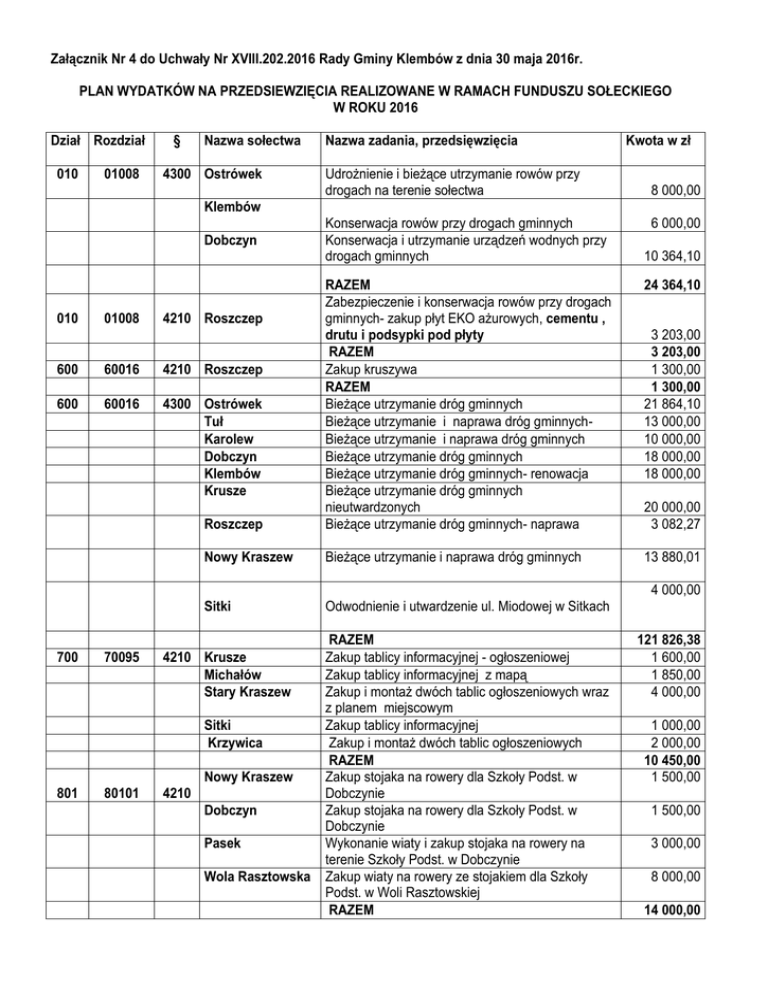 Załącznik Nr 4 do Uchwały Nr XVIII.202.2016 Rady Gminy Klembów z dnia 30 maja 2016r.

PLAN WYDATKÓW NA PRZEDSIEWZIĘCIA REALIZOWANE W RAMACH FUNDUSZU SOŁECKIEGO W ROKU 2016

| Dział | Rozdział | § | Nazwa sołectwa | Nazwa zadania, przedsięwzięcia | Kwota w zł |
|---|---|---|---|---|---|
| 010 | 01008 | 4300 | Ostrówek | Udrożnienie i bieżące utrzymanie rowów przy drogach na terenie sołectwa | 8 000,00 |
| | | | Klembów | Konserwacja rowów przy drogach gminnych | 6 000,00 |
| | | | Dobczyn | Konserwacja i utrzymanie urządzeń wodnych przy drogach gminnych | 10 364,10 |
| | | | | RAZEM | 24 364,10 |
| 010 | 01008 | 4210 | Roszczep | Zabezpieczenie i konserwacja rowów przy drogach gminnych- zakup płyt EKO ażurowych, cementu , drutu i podsypki pod płyty | 3 203,00 |
| | | | | RAZEM | 3 203,00 |
| 600 | 60016 | 4210 | Roszczep | Zakup kruszywa | 1 300,00 |
| | | | | RAZEM | 1 300,00 |
| 600 | 60016 | 4300 | Ostrówek | Bieżące utrzymanie dróg gminnych | 21 864,10 |
| | | | Tuł | Bieżące utrzymanie i naprawa dróg gminnych- | 13 000,00 |
| | | | Karolew | Bieżące utrzymanie i naprawa dróg gminnych | 10 000,00 |
| | | | Dobczyn | Bieżące utrzymanie dróg gminnych | 18 000,00 |
| | | | Klembów | Bieżące utrzymanie dróg gminnych- renowacja | 18 000,00 |
| | | | Krusze | Bieżące utrzymanie dróg gminnych nieutwardzonych | 20 000,00 |
| | | | Roszczep | Bieżące utrzymanie dróg gminnych- naprawa | 3 082,27 |
| | | | Nowy Kraszew | Bieżące utrzymanie i naprawa dróg gminnych | 13 880,01 |
| | | | Sitki | Odwodnienie i utwardzenie ul. Miodowej w Sitkach | 4 000,00 |
| | | | | RAZEM | 121 826,38 |
| 700 | 70095 | 4210 | Krusze | Zakup tablicy informacyjnej - ogłoszeniowej | 1 600,00 |
| | | | Michałów | Zakup tablicy informacyjnej z mapą | 1 850,00 |
| | | | Stary Kraszew | Zakup i montaż dwóch tablic ogłoszeniowych wraz z planem miejscowym | 4 000,00 |
| | | | Sitki | Zakup tablicy informacyjnej | 1 000,00 |
| | | | Krzywica | Zakup i montaż dwóch tablic ogłoszeniowych | 2 000,00 |
| | | | | RAZEM | 10 450,00 |
| 801 | 80101 | 4210 | Nowy Kraszew | Zakup stojaka na rowery dla Szkoły Podst. w Dobczynie | 1 500,00 |
| | | | Dobczyn | Zakup stojaka na rowery dla Szkoły Podst. w Dobczynie | 1 500,00 |
| | | | Pasek | Wykonanie wiaty i zakup stojaka na rowery na terenie Szkoły Podst. w Dobczynie | 3 000,00 |
| | | | Wola Rasztowska | Zakup wiaty na rowery ze stojakiem dla Szkoły Podst. w Woli Rasztowskiej | 8 000,00 |
| | | | | RAZEM | 14 000,00 |